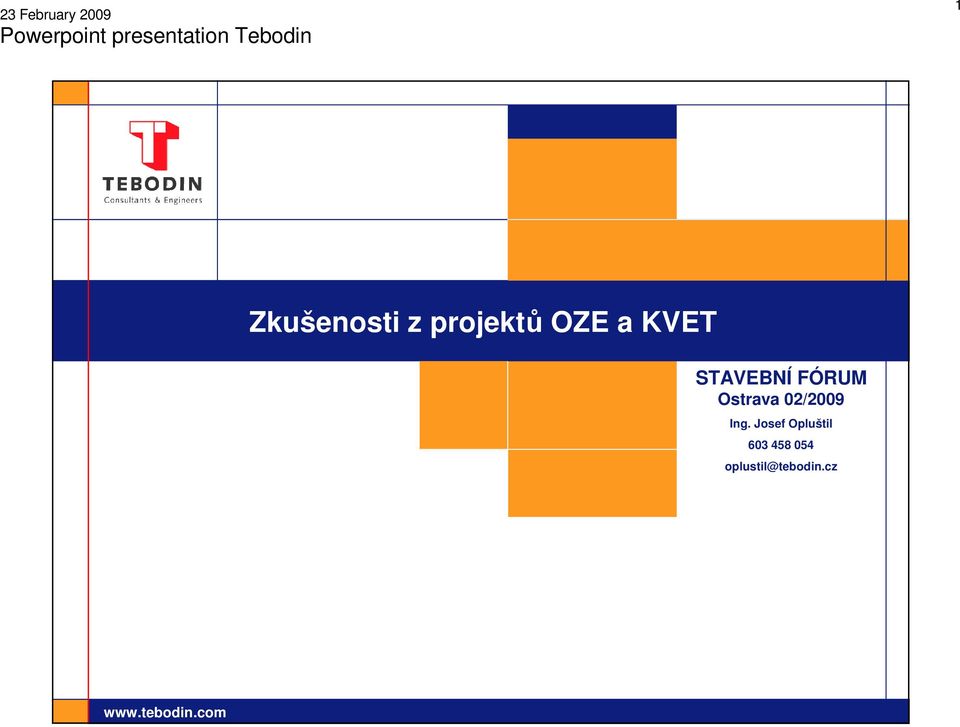 23 February 2009
Powerpoint presentation Tebodin

1

TEBODIN
Consultants & Engineers

Zkušenosti z projektů OZE a KVET

STAVEBNÍ FÓRUM
Ostrava 02/2009
Ing. Josef Opluštil
603 458 054
oplustil@tebodin.cz

www.tebodin.com